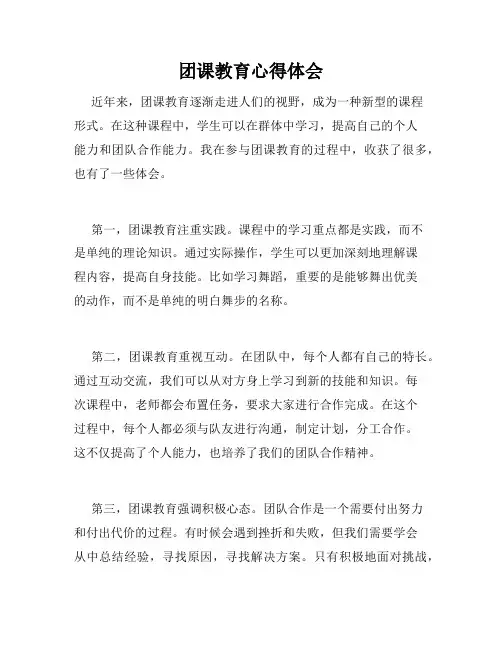 团课教育心得体会

近年来，团课教育逐渐走进人们的视野，成为一种新型的课程形式。在这种课程中，学生可以在群体中学习，提高自己的个人能力和团队合作能力。我在参与团课教育的过程中，收获了很多，也有了一些体会。

第一，团课教育注重实践。课程中的学习重点都是实践，而不是单纯的理论知识。通过实际操作，学生可以更加深刻地理解课程内容，提高自身技能。比如学习舞蹈，重要的是能够舞出优美的动作，而不是单纯的明白舞步的名称。

第二，团课教育重视互动。在团队中，每个人都有自己的特长。通过互动交流，我们可以从对方身上学习到新的技能和知识。每次课程中，老师都会布置任务，要求大家进行合作完成。在这个过程中，每个人都必须与队友进行沟通，制定计划，分工合作。这不仅提高了个人能力，也培养了我们的团队合作精神。

第三，团课教育强调积极心态。团队合作是一个需要付出努力和付出代价的过程。有时候会遇到挫折和失败，但我们需要学会从中总结经验，寻找原因，寻找解决方案。只有积极地面对挑战，